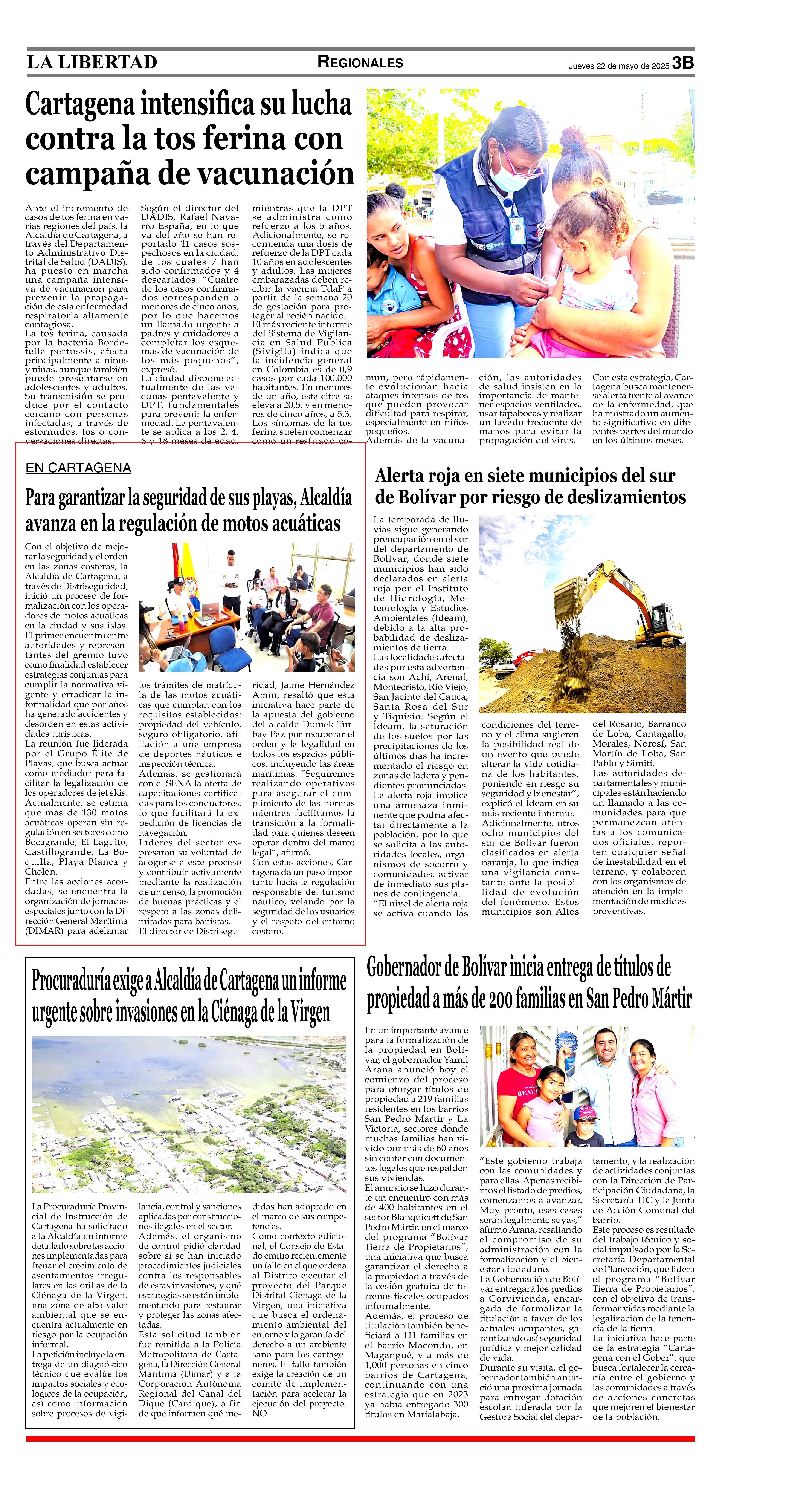 LA LIBERTAD

REGIONALES

Jueves 22 de mayo de 2025 3B

Cartagena intensifica su lucha contra la tos ferina con campaña de vacunación

Ante el incremento de casos de tos ferina en varias regiones del país, la Alcaldía de Cartagena, a través del Departamento Administrativo Distrital de Salud (DADIS), ha puesto en marcha una campaña intensiva de vacunación para prevenir la propagación de esta enfermedad respiratoria altamente contagiosa.
La tos ferina, causada por la bacteria Bordetella pertussis, afecta principalmente a niños y niñas, aunque también puede presentarse en adolescentes y adultos. Su transmisión se produce por el contacto cercano con personas infectadas, a través de estornudos, tos o conversaciones directas.

Según el director del DADIS, Rafael Navarro España, en lo que va del año se han reportado 11 casos sospechosos en la ciudad, de los cuales 7 han sido confirmados y 4 descartados. "Cuatro de los casos confirmados corresponden a menores de cinco años, por lo que hacemos un llamado urgente a padres y cuidadores a completar los esquemas de vacunación de los más pequeños", expresó.
La ciudad dispone actualmente de las vacunas pentavalente y DPT, fundamentales para prevenir la enfermedad. La pentavalente se aplica a los 2, 4, 6 y 18 meses de edad,

mientras que la DPT se administra como refuerzo a los 5 años. Adicionalmente, se recomienda una dosis de refuerzo de la DPT cada 10 años en adolescentes y adultos. Las mujeres embarazadas deben recibir la vacuna TdaP a partir de la semana 20 de gestación para proteger al recién nacido.
El más reciente informe del Sistema de Vigilancia en Salud Pública (Sivigila) indica que la incidencia general en Colombia es de 0,9 casos por cada 100.000 habitantes. En menores de un año, esta cifra se eleva a 20,5, y en menores de cinco años, a 5,3.
Los síntomas de la tos ferina suelen comenzar como un resfriado común, pero rápidamente evolucionan hacia ataques intensos de tos que pueden provocar dificultad para respirar, especialmente en niños pequeños.
Además de la vacunación, las autoridades de salud insisten en la importancia de mantener espacios ventilados, usar tapabocas y realizar un lavado frecuente de manos para evitar la propagación del virus.

Con esta estrategia, Cartagena busca mantenerse alerta frente al avance de la enfermedad, que ha mostrado un aumento significativo en diferentes partes del mundo en los últimos meses.

EN CARTAGENA

Para garantizar la seguridad de sus playas, Alcaldía avanza en la regulación de motos acuáticas

Con el objetivo de mejorar la seguridad y el orden en las zonas costeras, la Alcaldía de Cartagena, a través de Distriseguridad, inició un proceso de formalización con los operadores de motos acuáticas en la ciudad y sus islas.
El primer encuentro entre autoridades y representantes del gremio tuvo como finalidad establecer estrategias conjuntas para cumplir la normativa vigente y erradicar la informalidad que por años ha generado accidentes y desorden en estas actividades turísticas.
La reunión fue liderada por el Grupo Élite de Playas, que busca actuar como mediador para facilitar la legalización de los operadores de jet skis.
Actualmente, se estima que más de 130 motos acuáticas operan sin regulación en sectores como Bocagrande, El Laguito, Castillogrande, La Boquilla, Playa Blanca y Cholón.
Entre las acciones acordadas, se encuentra la organización de jornadas especiales junto con la Dirección General Marítima (DIMAR) para adelantar los trámites de matrícula de las motos acuáticas que cumplan con los requisitos establecidos: propiedad del vehículo, seguro obligatorio, afiliación a una empresa de deportes náuticos e inspección técnica.
Además, se gestionará con el SENA la oferta de capacitaciones certificadas para los conductores, lo que facilitará la expedición de licencias de navegación.
Líderes del sector expresaron su voluntad de acogerse a este proceso y contribuir activamente mediante la realización de un censo, la promoción de buenas prácticas y el respeto a las zonas delimitadas para bañistas.
El director de Distriseguridad, Jaime Hernández Amín, resaltó que esta iniciativa hace parte de la apuesta del gobierno del alcalde Dumek Turbay Paz por recuperar el orden y la legalidad en todos los espacios públicos, incluyendo las áreas marítimas. "Seguiremos realizando operativos para asegurar el cumplimiento de las normas mientras facilitamos la transición a la formalidad para quienes deseen operar dentro del marco legal", afirmó.
Con estas acciones, Cartagena da un paso importante hacia la regulación responsable del turismo náutico, velando por la seguridad de los usuarios y el respeto del entorno costero.

Alerta roja en siete municipios del sur de Bolívar por riesgo de deslizamientos

La temporada de lluvias sigue generando preocupación en el sur del departamento de Bolívar, donde siete municipios han sido declarados en alerta roja por el Instituto de Hidrología, Meteorología y Estudios Ambientales (Ideam), debido a la alta probabilidad de deslizamientos de tierra.
Las localidades afectadas por esta advertencia son Achí, Arenal, Montecristo, Río Viejo, San Jacinto del Cauca, Santa Rosa del Sur y Tiquisio. Según el Ideam, la saturación de los suelos por las precipitaciones de los últimos días ha incrementado el riesgo en zonas de ladera y pendientes pronunciadas.
La alerta roja implica una amenaza inminente que podría afectar directamente a la población, por lo que se solicita a las autoridades locales, organismos de socorro y comunidades, activar de inmediato sus planes de contingencia.
"El nivel de alerta roja se activa cuando las condiciones del terreno y el clima sugieren la posibilidad real de un evento que puede alterar la vida cotidiana de los habitantes, poniendo en riesgo su seguridad y bienestar", explicó el Ideam en su más reciente informe.
Adicionalmente, otros ocho municipios del sur de Bolívar fueron clasificados en alerta naranja, lo que indica una vigilancia constante ante la posibilidad de evolución del fenómeno. Estos municipios son Altos del Rosario, Barranco de Loba, Cantagallo, Morales, Norosí, San Martín de Loba, San Pablo y Simití.
Las autoridades departamentales y municipales están haciendo un llamado a las comunidades para que permanezcan atentas a los comunicados oficiales, reporten cualquier señal de inestabilidad en el terreno, y colaboren con los organismos de atención en la implementación de medidas preventivas.

Procuraduría exige a Alcaldía de Cartagena un informe urgente sobre invasiones en la Ciénaga de la Virgen

La Procuraduría Provincial de Instrucción de Cartagena ha solicitado a la Alcaldía un informe detallado sobre las acciones implementadas para frenar el crecimiento de asentamientos irregulares en las orillas de la Ciénaga de la Virgen, una zona de alto valor ambiental que se encuentra actualmente en riesgo por la ocupación informal.
La petición incluye la entrega de un diagnóstico técnico que evalúe los impactos sociales y ecológicos de la ocupación, así como información sobre procesos de vigilancia, control y sanciones aplicadas por construcciones ilegales en el sector.
Además, el organismo de control pidió claridad sobre si se han iniciado procedimientos judiciales contra los responsables de estas invasiones, y qué estrategias se están implementando para restaurar y proteger las zonas afectadas.
Esta solicitud también fue remitida a la Policía Metropolitana de Cartagena, la Dirección General Marítima (Dimar) y a la Corporación Autónoma Regional del Canal del Dique (Cardique), a fin de que informen qué medidas han adoptado en el marco de sus competencias.
Como contexto adicional, el Consejo de Estado emitió recientemente un fallo en el que ordena al Distrito ejecutar el proyecto del Parque Distrital Ciénaga de la Virgen, una iniciativa que busca el ordenamiento ambiental del entorno y la garantía del derecho a un ambiente sano para los cartageneros. El fallo también exige la creación de un comité de implementación para acelerar la ejecución del proyecto.
NO

Gobernador de Bolívar inicia entrega de títulos de propiedad a más de 200 familias en San Pedro Mártir

En un importante avance para la formalización de la propiedad en Bolívar, el gobernador Yamil Arana anunció hoy el comienzo del proceso para otorgar títulos de propiedad a 219 familias residentes en los barrios San Pedro Mártir y La Victoria, sectores donde muchas familias han vivido por más de 60 años sin contar con documentos legales que respalden sus viviendas.
El anuncio se hizo durante un encuentro con más de 400 habitantes en el sector Blanquicett de San Pedro Mártir, en el marco del programa "Bolívar Tierra de Propietarios", una iniciativa que busca garantizar el derecho a la propiedad a través de la cesión gratuita de terrenos fiscales ocupados informalmente.
Además, el proceso de titulación también beneficiará a 111 familias en el barrio Macondo, en Magangué, y a más de 1,000 personas en cinco barrios de Cartagena, continuando con una estrategia que en 2023 ya había entregado 300 títulos en Marialabaja.
"Este gobierno trabaja con las comunidades y para ellas. Apenas recibimos el listado de predios, comenzamos a avanzar. Muy pronto, esas casas serán legalmente suyas," afirmó Arana, resaltando el compromiso de su administración con la formalización y el bienestar ciudadano.
La Gobernación de Bolívar entregará los predios a Corvivienda, encargada de formalizar la titulación a favor de los actuales ocupantes, garantizando así seguridad jurídica y mejor calidad de vida.
Durante su visita, el gobernador también anunció una próxima jornada para entregar dotación escolar, liderada por la Gestora Social del departamento, y la realización de actividades conjuntas con la Dirección de Participación Ciudadana, la Secretaría TIC y la Junta de Acción Comunal del barrio.
Este proceso es resultado del trabajo técnico y social impulsado por la Secretaría Departamental de Planeación, que lidera el programa "Bolívar Tierra de Propietarios", con el objetivo de transformar vidas mediante la legalización de la tenencia de la tierra.
La iniciativa hace parte de la estrategia "Cartagena con el Gober", que busca fortalecer la cercanía entre el gobierno y las comunidades a través de acciones concretas que mejoren el bienestar de la población.